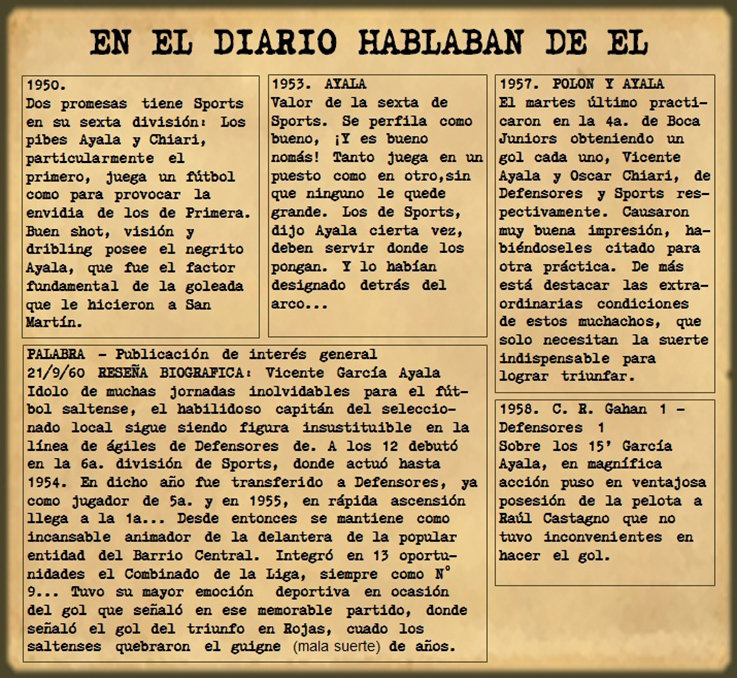 EN EL DIARIO HABLABAN DE EL

1950.
Dos promesas tiene Sports en su sexta división: Los pibes Ayala y Chiari, particularmente el primero, juega un fútbol como para provocar la envidia de los de Primera. Buen shot, visión y dribling posee el negrito Ayala, que fue el factor fundamental de la goleada que le hicieron a San Martín.

1953. AYALA
Valor de la sexta de Sports. Se perfila como bueno, ¡Y es bueno nomás! Tanto juega en un puesto como en otro,sin que ninguno le quede grande. Los de Sports, dijo Ayala cierta vez, deben servir donde los pongan. Y lo habían designado detrás del arco...

PALABRA - Publicación de interés general
21/9/60 RESEÑA BIOGRAFICA: Vicente García Ayala
Idolo de muchas jornadas inolvidables para el fútbol saltense, el habilidoso capitán del seleccionado local sigue siendo figura insustituible en la línea de ágiles de Defensores de. A los 12 debutó en la 6a. división de Sports, donde actuó hasta 1954. En dicho año fue transferido a Defensores, ya como jugador de 5a. y en 1955, en rápida ascensión llega a la 1a... Desde entonces se mantiene como incansable animador de la delantera de la popular entidad del Barrio Central. Integró en 13 oportunidades el Combinado de la Liga, siempre como N° 9... Tuvo su mayor emoción deportiva en ocasión del gol que señaló en ese memorable partido, donde señaló el gol del triunfo en Rojas, cuado los saltenses quebraron el guigne (mala suerte) de años.

1957. POLON Y AYALA
El martes último practicaron en la 4a. de Boca Juniors obteniendo un gol cada uno, Vicente Ayala y Oscar Chiari, de Defensores y Sports respectivamente. Causaron muy buena impresión, habiéndoseles citado para otra práctica. De más está destacar las extraordinarias condiciones de estos muchachos, que solo necesitan la suerte indispensable para lograr triunfar.

1958. C. R. Gahan 1 - Defensores 1
Sobre los 15' García Ayala, en magnífica acción puso en ventajosa posesión de la pelota a Raúl Castagno que no tuvo inconvenientes en hacer el gol.